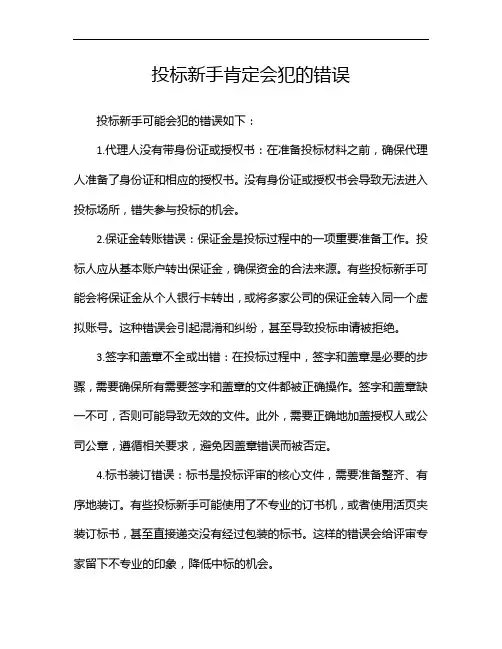 投标新手肯定会犯的错误

投标新手可能会犯的错误如下：

1.代理人没有带身份证或授权书：在准备投标材料之前，确保代理人准备了身份证和相应的授权书。没有身份证或授权书会导致无法进入投标场所，错失参与投标的机会。

2.保证金转账错误：保证金是投标过程中的一项重要准备工作。投标人应从基本账户转出保证金，确保资金的合法来源。有些投标新手可能会将保证金从个人银行卡转出，或将多家公司的保证金转入同一个虚拟账号。这种错误会引起混淆和纠纷，甚至导致投标申请被拒绝。

3.签字和盖章不全或出错：在投标过程中，签字和盖章是必要的步骤，需要确保所有需要签字和盖章的文件都被正确操作。签字和盖章缺一不可，否则可能导致无效的文件。此外，需要正确地加盖授权人或公司公章，遵循相关要求，避免因盖章错误而被否定。

4.标书装订错误：标书是投标评审的核心文件，需要准备整齐、有序地装订。有些投标新手可能使用了不专业的订书机，或者使用活页夹装订标书，甚至直接递交没有经过包装的标书。这样的错误会给评审专家留下不专业的印象，降低中标的机会。